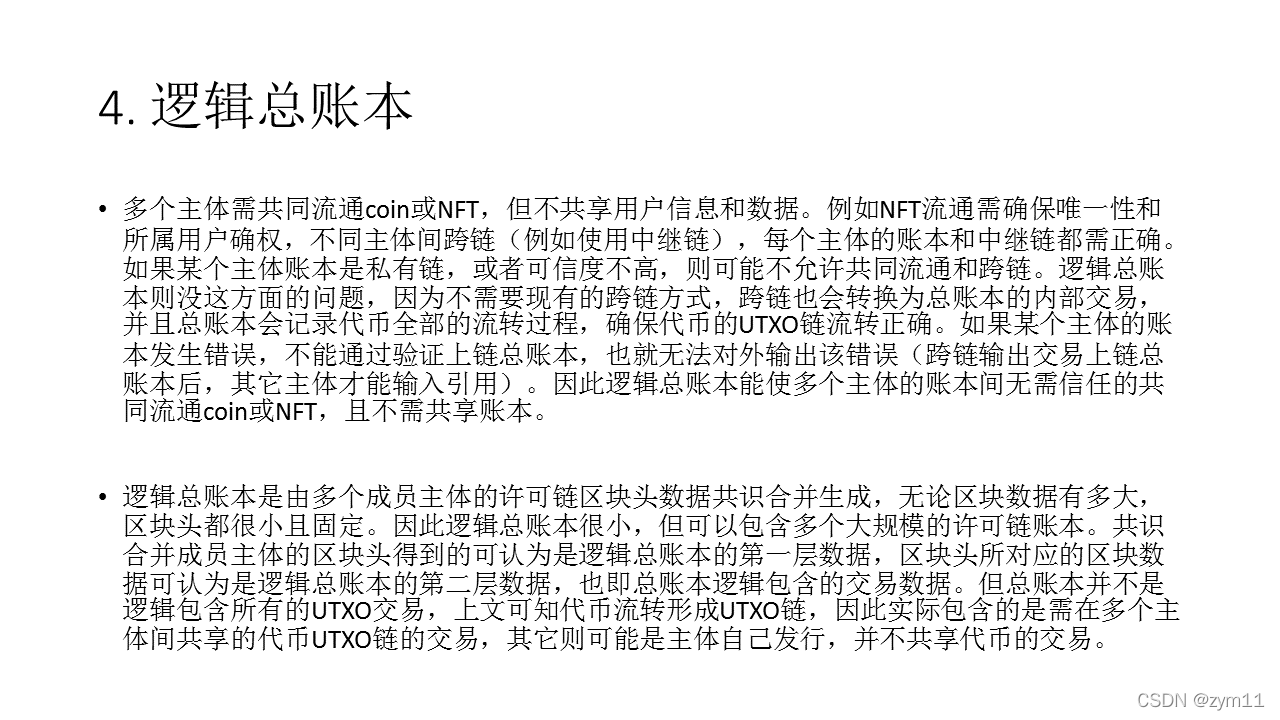 4. 逻辑总账本

• 多个主体需共同流通coin或NFT，但不共享用户信息和数据。例如NFT流通需确保唯一性和所属用户确权，不同主体间跨链（例如使用中继链），每个主体的账本和中继链都需正确。如果某个主体账本是私有链，或者可信度不高，则可能不允许共同流通和跨链。逻辑总账本则没这方面的问题，因为不需要现有的跨链方式，跨链也会转换为总账本的内部交易，并且总账本会记录代币全部的流转过程，确保代币的UTXO链流转正确。如果某个主体的账本发生错误，不能通过验证上链总账本，也就无法对外输出该错误（跨链输出交易上链总账本后，其它主体才能输入引用）。因此逻辑总账本能使多个主体的账本间无需信任的共同流通coin或NFT，且不需共享账本。

• 逻辑总账本是由多个成员主体的许可链区块头数据共识合并生成，无论区块数据有多大，区块头都很小且固定。因此逻辑总账本很小，但可以包含多个大规模的许可链账本。共识合并成员主体的区块头得到的可认为是逻辑总账本的第一层数据，区块头所对应的区块数据可认为是逻辑总账本的第二层数据，也即总账本逻辑包含的交易数据。但总账本并不是逻辑包含所有的UTXO交易，上文可知代币流转形成UTXO链，因此实际包含的是需在多个主体间共享的代币UTXO链的交易，其它则可能是主体自己发行，并不共享代币的交易。

CSDN @zym11